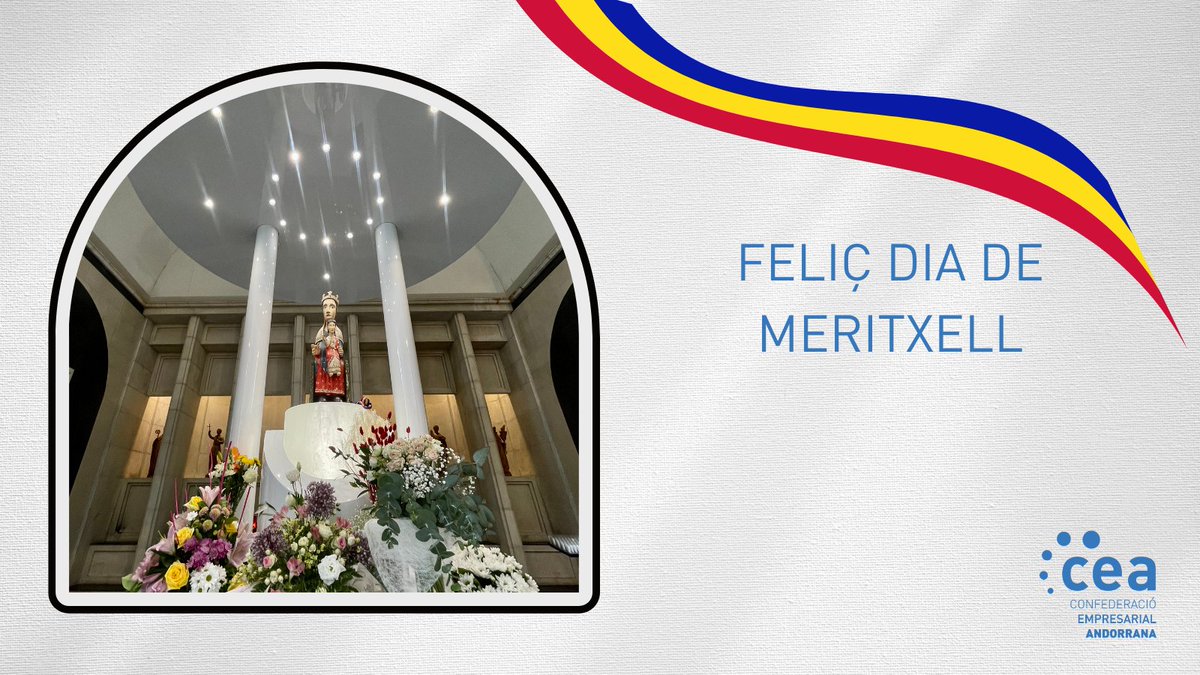 FELIÇ DIA DE MERITXELL

cea
CONFEDERACIÓ EMPRESARIAL ANDORRANA